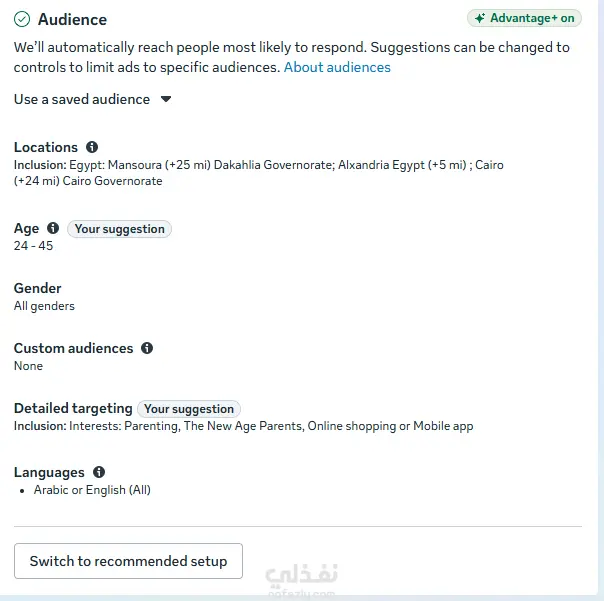 Audience

Advantage+ on

We'll automatically reach people most likely to respond. Suggestions can be changed to controls to limit ads to specific audiences. About audiences

Use a saved audience

Locations
Inclusion: Egypt: Mansoura (+25 mi) Dakahlia Governorate; Alxandria Egypt (+5 mi) ; Cairo (+24 mi) Cairo Governorate

Age Your suggestion
24 - 45

Gender
All genders

Custom audiences
None

Detailed targeting Your suggestion
Inclusion: Interests: Parenting, The New Age Parents, Online shopping or Mobile app

Languages
• Arabic or English (All)

Switch to recommended setup

نفذلي
nafezly.com